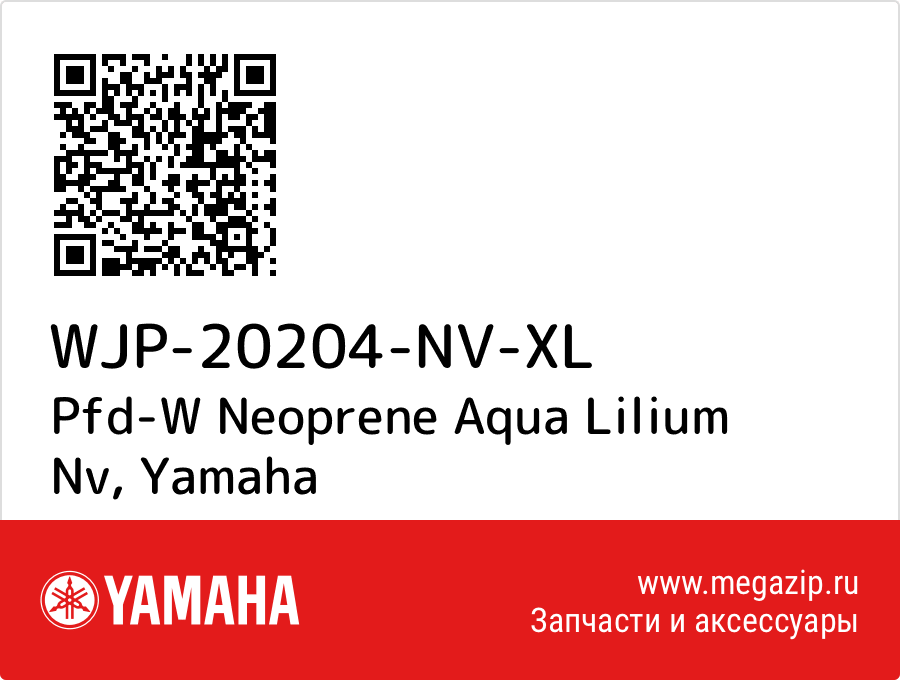 WJP-20204-NV-XL
Pfd-W Neoprene Aqua Lilium Nv, Yamaha

YAMAHA
www.megazip.ru
Запчасти и аксессуары